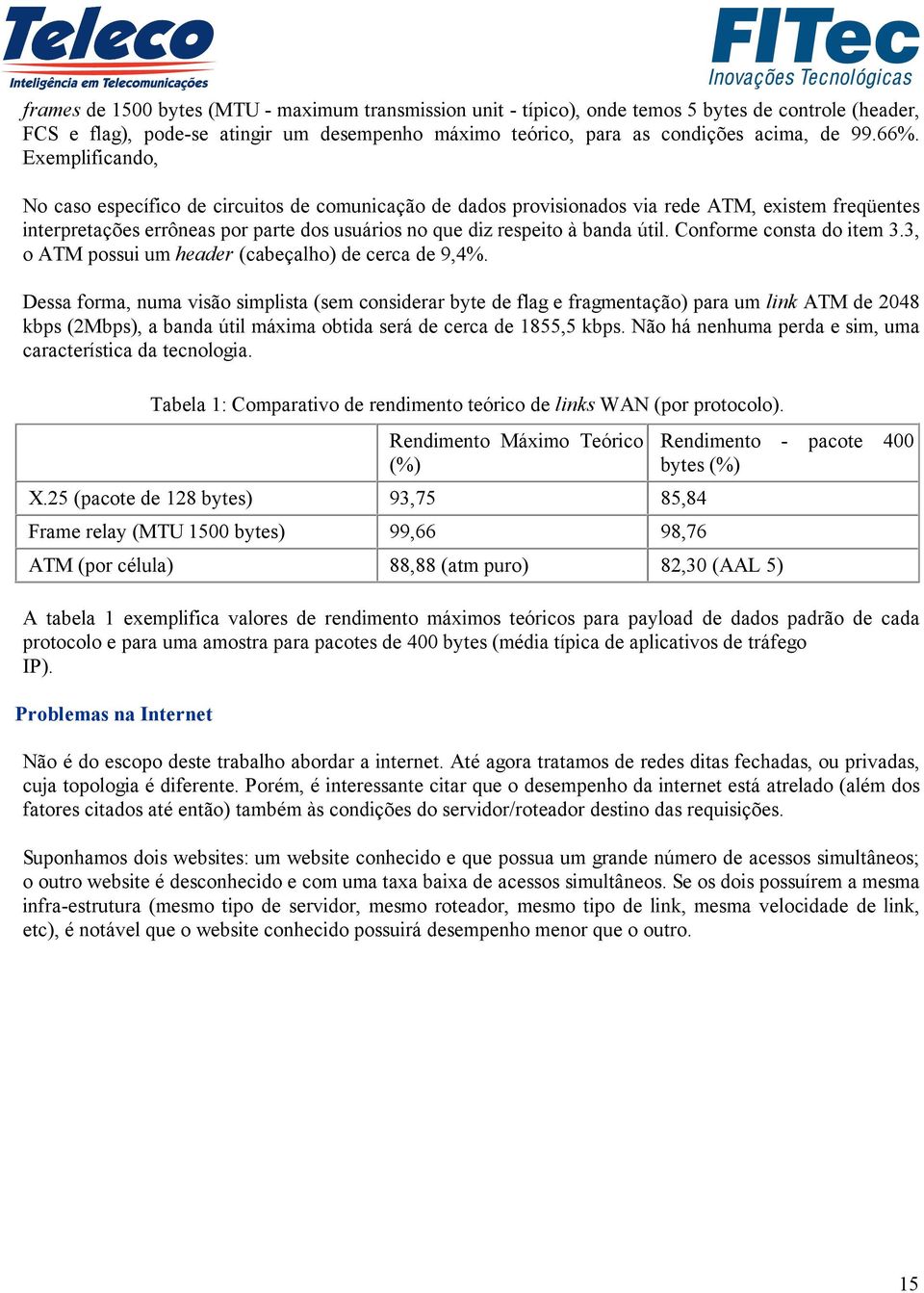 Teleco
Inteligência em Telecomunicações

FITec
Inovações Tecnológicas

frames de 1500 bytes (MTU - maximum transmission unit - típico), onde temos 5 bytes de controle (header, FCS e flag), pode-se atingir um desempenho máximo teórico, para as condições acima, de 99.66%. Exemplificando,

No caso específico de circuitos de comunicação de dados provisionados via rede ATM, existem freqüentes interpretações errôneas por parte dos usuários no que diz respeito à banda útil. Conforme consta do item 3.3, o ATM possui um header (cabeçalho) de cerca de 9,4%.

Dessa forma, numa visão simplista (sem considerar byte de flag e fragmentação) para um link ATM de 2048 kbps (2Mbps), a banda útil máxima obtida será de cerca de 1855,5 kbps. Não há nenhuma perda e sim, uma característica da tecnologia.

Tabela 1: Comparativo de rendimento teórico de links WAN (por protocolo).

| | Rendimento Máximo Teórico (%) | Rendimento - pacote 400 bytes (%) |
|---|---|---|
| X.25 (pacote de 128 bytes) | 93,75 | 85,84 |
| Frame relay (MTU 1500 bytes) | 99,66 | 98,76 |
| ATM (por célula) | 88,88 (atm puro) | 82,30 (AAL 5) |

A tabela 1 exemplifica valores de rendimento máximos teóricos para payload de dados padrão de cada protocolo e para uma amostra para pacotes de 400 bytes (média típica de aplicativos de tráfego IP).

Problemas na Internet

Não é do escopo deste trabalho abordar a internet. Até agora tratamos de redes ditas fechadas, ou privadas, cuja topologia é diferente. Porém, é interessante citar que o desempenho da internet está atrelado (além dos fatores citados até então) também às condições do servidor/roteador destino das requisições.

Suponhamos dois websites: um website conhecido e que possua um grande número de acessos simultâneos; o outro website é desconhecido e com uma taxa baixa de acessos simultâneos. Se os dois possuírem a mesma infra-estrutura (mesmo tipo de servidor, mesmo roteador, mesmo tipo de link, mesma velocidade de link, etc), é notável que o website conhecido possuirá desempenho menor que o outro.

15